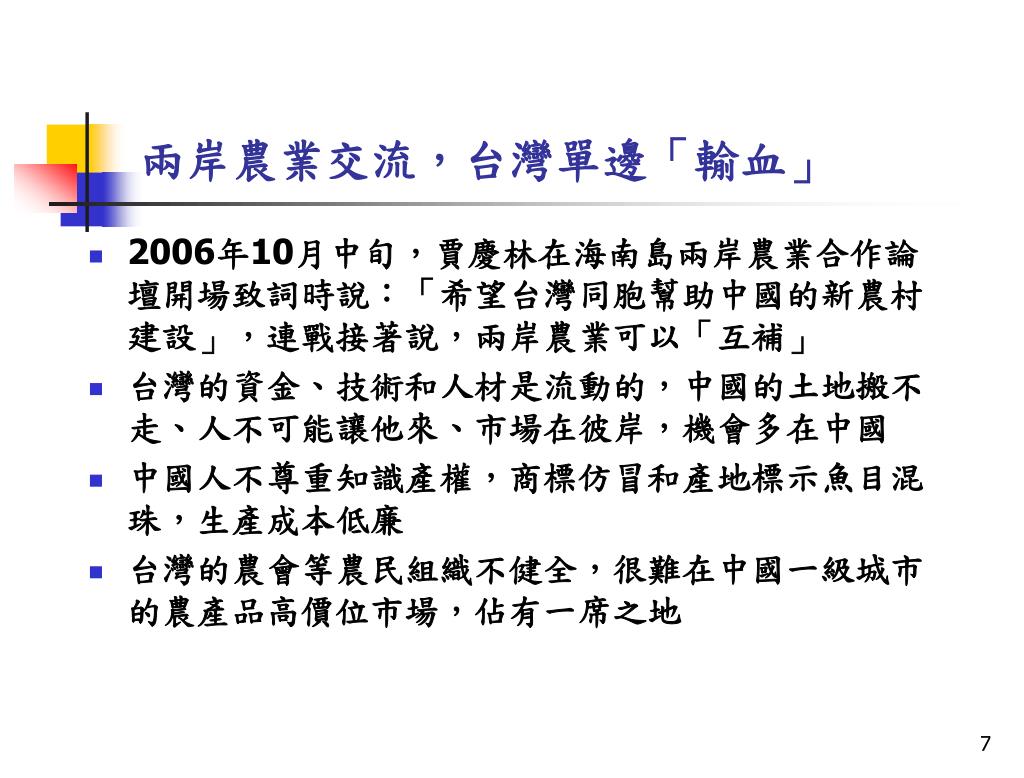 兩岸農業交流，台灣單邊「輸血」

- 2006年10月中旬，賈慶林在海南島兩岸農業合作論壇開場致詞時說：「希望台灣同胞幫助中國的新農村建設」，連戰接著說，兩岸農業可以「互補」
- 台灣的資金、技術和人材是流動的，中國的土地搬不走、人不可能讓他來、市場在彼岸，機會多在中國
- 中國人不尊重知識產權，商標仿冒和產地標示魚目混珠，生產成本低廉
- 台灣的農會等農民組織不健全，很難在中國一級城市的農產品高價位市場，佔有一席之地

7